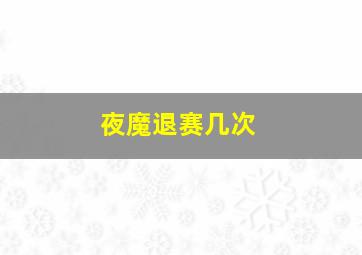 夜魔退赛几次